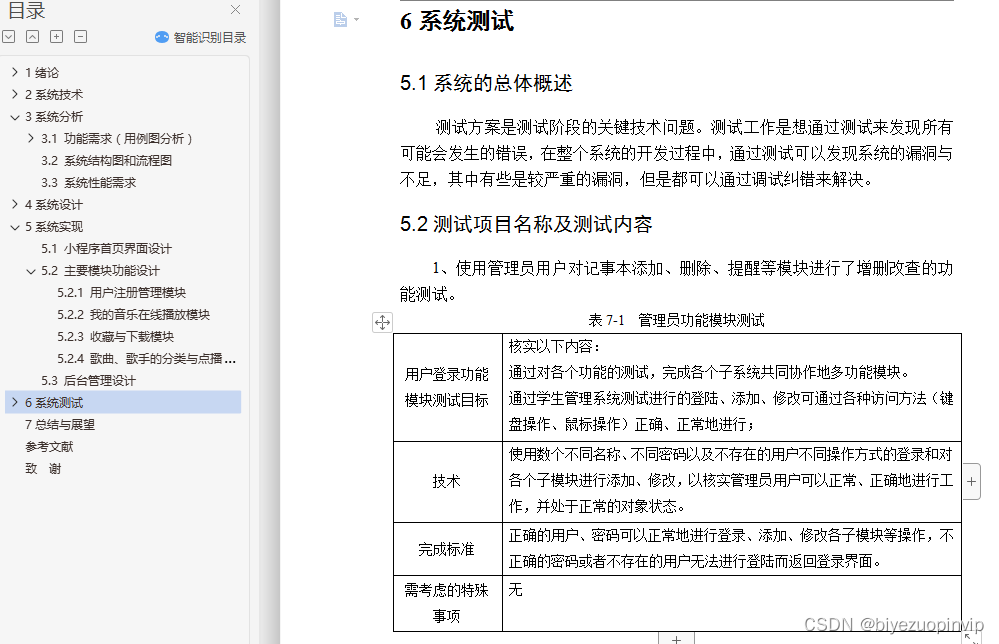 目录

智能识别目录

1 绪论
2 系统技术
3 系统分析
3.1 功能需求（用例图分析）
3.2 系统结构图和流程图
3.3 系统性能需求
4 系统设计
5 系统实现
5.1 小程序首页界面设计
5.2 主要模块功能设计
5.2.1 用户注册管理模块
5.2.2 我的音乐在线播放模块
5.2.3 收藏与下载模块
5.2.4 歌曲、歌手的分类与点播...
5.3 后台管理设计
6 系统测试
7 总结与展望
参考文献
致 谢

6 系统测试

5.1 系统的总体概述

测试方案是测试阶段的关键技术问题。测试工作是想通过测试来发现所有可能会发生的错误，在整个系统的开发过程中，通过测试可以发现系统的漏洞与不足，其中有些是较严重的漏洞，但是都可以通过调试纠错来解决。

5.2 测试项目名称及测试内容

1、使用管理员用户对记事本添加、删除、提醒等模块进行了增删改查的功能测试。

表 7-1 管理员功能模块测试

| 用户登录功能模块测试目标 | 核实以下内容：<br>通过对各个功能的测试，完成各个子系统共同协作地多功能模块。<br>通过学生管理系统测试进行的登陆、添加、修改可通过各种访问方法（键盘操作、鼠标操作）正确、正常地进行； |
|---|---|
| 技术 | 使用数个不同名称、不同密码以及不存在的用户不同操作方式的登录和对各个子模块进行添加、修改，以核实管理员用户可以正常、正确地进行工作，并处于正常的对象状态。 |
| 完成标准 | 正确的用户、密码可以正常地进行登录、添加、修改各子模块等操作，不正确的密码或者不存在的用户无法进行登陆而返回登录界面。 |
| 需考虑的特殊事项 | 无 |

CSDN @biyezuopinvip